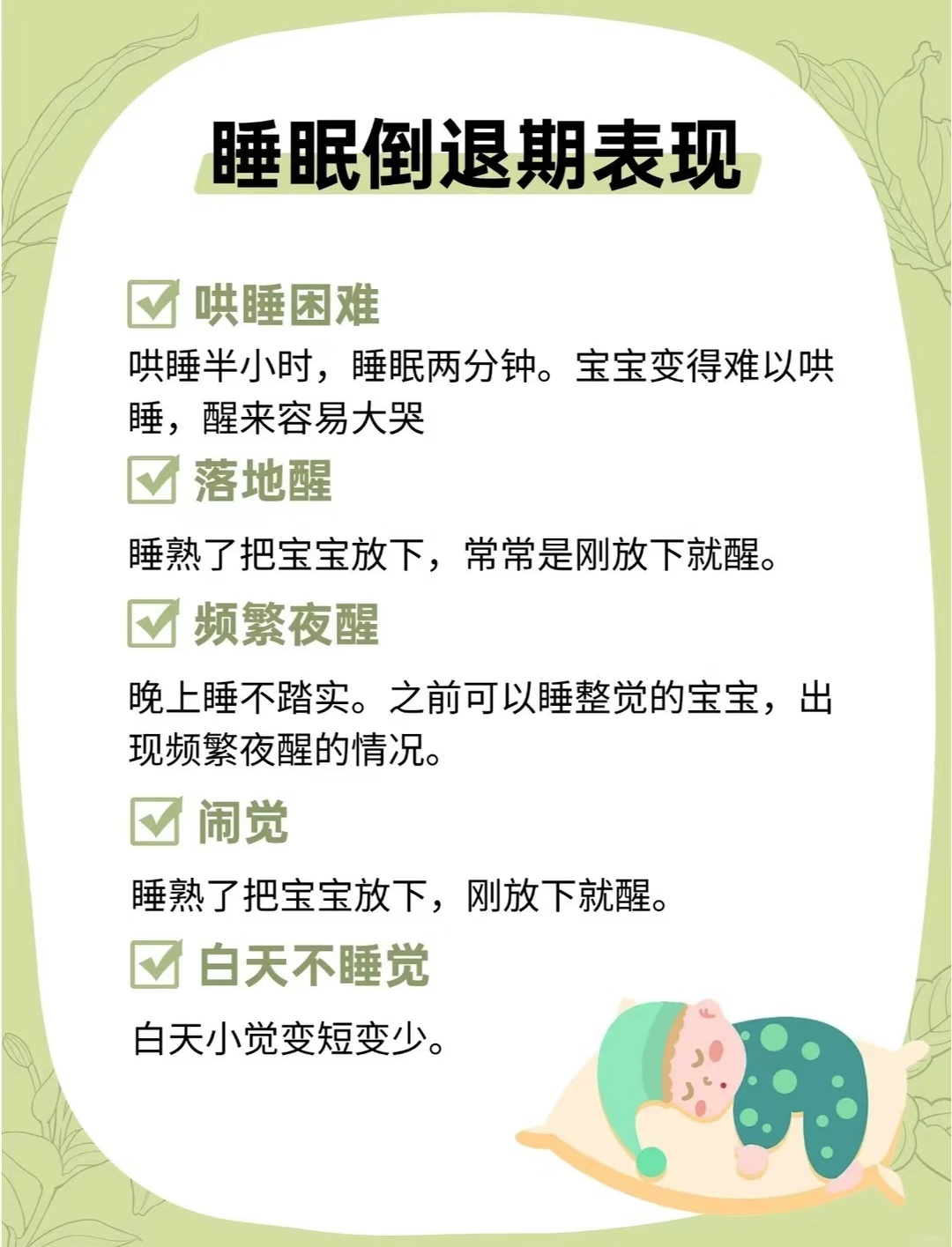 睡眠倒退期表现

☑ 哄睡困难

哄睡半小时，睡眠两分钟。宝宝变得难以哄睡，醒来容易大哭

☑ 落地醒

睡熟了把宝宝放下，常常是刚放下就醒。

☑ 频繁夜醒

晚上睡不踏实。之前可以睡整觉的宝宝，出现频繁夜醒的情况。

☑ 闹觉

睡熟了把宝宝放下，刚放下就醒。

☑ 白天不睡觉

白天小觉变短变少。